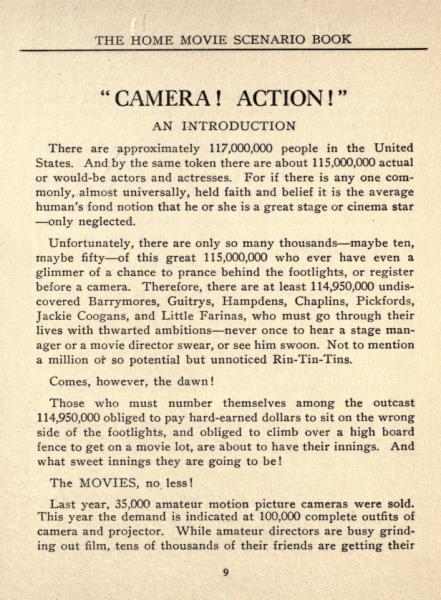 THE HOME MOVIE SCENARIO BOOK

"CAMERA! ACTION!"

AN INTRODUCTION

There are approximately 117,000,000 people in the United States. And by the same token there are about 115,000,000 actual or would-be actors and actresses. For if there is any one commonly, almost universally, held faith and belief it is the average human's fond notion that he or she is a great stage or cinema star —only neglected.

Unfortunately, there are only so many thousands—maybe ten, maybe fifty—of this great 115,000,000 who ever have even a glimmer of a chance to prance behind the footlights, or register before a camera. Therefore, there are at least 114,950,000 undiscovered Barrymores, Guitrys, Hampdens, Chaplins, Pickfords, Jackie Coogans, and Little Farinas, who must go through their lives with thwarted ambitions—never once to hear a stage manager or a movie director swear, or see him swoon. Not to mention a million or so potential but unnoticed Rin-Tin-Tins.

Comes, however, the dawn!

Those who must number themselves among the outcast 114,950,000 obliged to pay hard-earned dollars to sit on the wrong side of the footlights, and obliged to climb over a high board fence to get on a movie lot, are about to have their innings. And what sweet innings they are going to be!

The MOVIES, no less!

Last year, 35,000 amateur motion picture cameras were sold. This year the demand is indicated at 100,000 complete outfits of camera and projector. While amateur directors are busy grinding out film, tens of thousands of their friends are getting their

9